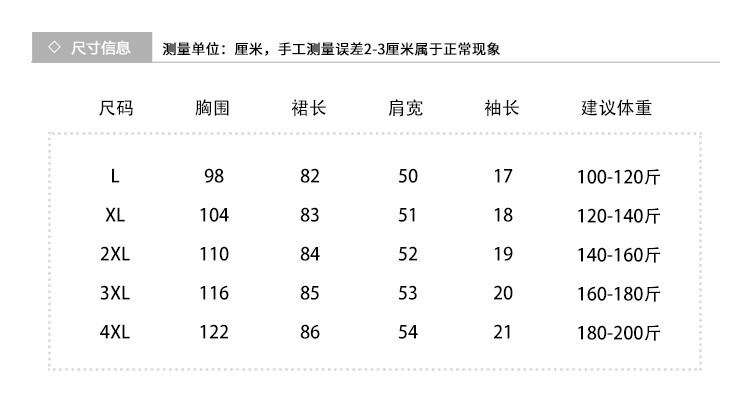 ◇ 尺寸信息

测量单位：厘米，手工测量误差2-3厘米属于正常现象

| 尺码 | 胸围 | 裙长 | 肩宽 | 袖长 | 建议体重 |
|---|---|---|---|---|---|
| L | 98 | 82 | 50 | 17 | 100-120斤 |
| XL | 104 | 83 | 51 | 18 | 120-140斤 |
| 2XL | 110 | 84 | 52 | 19 | 140-160斤 |
| 3XL | 116 | 85 | 53 | 20 | 160-180斤 |
| 4XL | 122 | 86 | 54 | 21 | 180-200斤 |